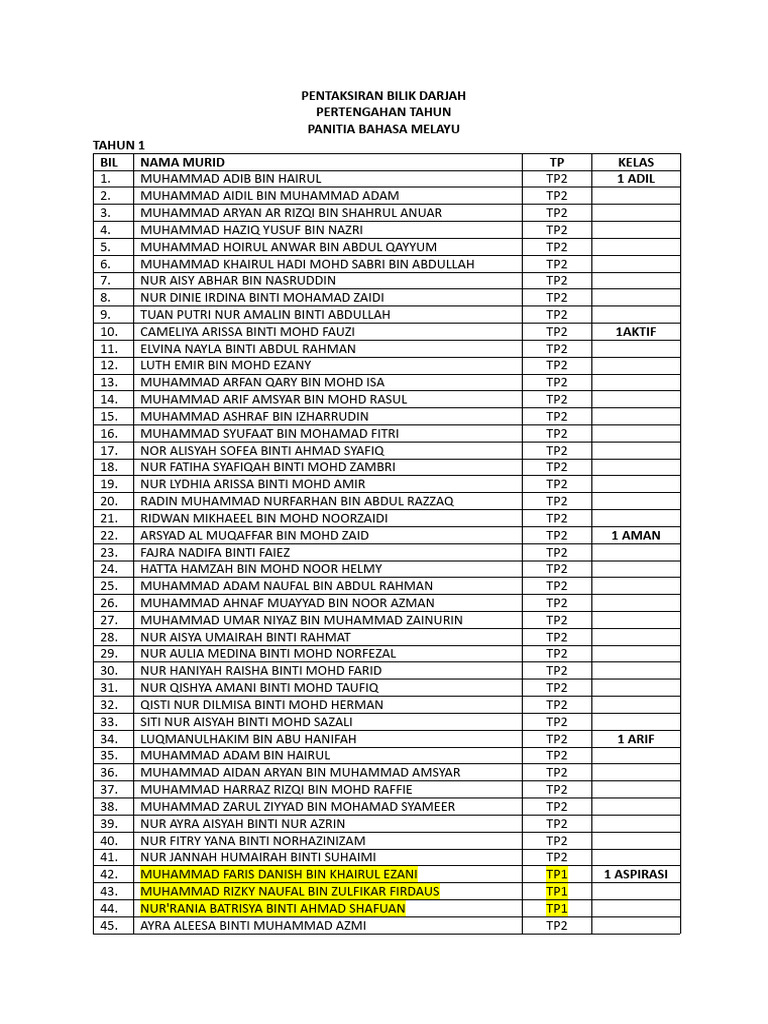 PENTAKSIRAN BILIK DARJAH
PERTENGAHAN TAHUN
PANITIA BAHASA MELAYU

TAHUN 1

| BIL | NAMA MURID | TP | KELAS |
|---|---|---|---|
| 1. | MUHAMMAD ADIB BIN HAIRUL | TP2 | 1 ADIL |
| 2. | MUHAMMAD AIDIL BIN MUHAMMAD ADAM | TP2 | |
| 3. | MUHAMMAD ARYAN AR RIZQI BIN SHAHRUL ANUAR | TP2 | |
| 4. | MUHAMMAD HAZIQ YUSUF BIN NAZRI | TP2 | |
| 5. | MUHAMMAD HOIRUL ANWAR BIN ABDUL QAYYUM | TP2 | |
| 6. | MUHAMMAD KHAIRUL HADI MOHD SABRI BIN ABDULLAH | TP2 | |
| 7. | NUR AISY ABHAR BIN NASRUDDIN | TP2 | |
| 8. | NUR DINIE IRDINA BINTI MOHAMAD ZAIDI | TP2 | |
| 9. | TUAN PUTRI NUR AMALIN BINTI ABDULLAH | TP2 | |
| 10. | CAMELIYA ARISSA BINTI MOHD FAUZI | TP2 | 1AKTIF |
| 11. | ELVINA NAYLA BINTI ABDUL RAHMAN | TP2 | |
| 12. | LUTH EMIR BIN MOHD EZANY | TP2 | |
| 13. | MUHAMMAD ARFAN QARY BIN MOHD ISA | TP2 | |
| 14. | MUHAMMAD ARIF AMSYAR BIN MOHD RASUL | TP2 | |
| 15. | MUHAMMAD ASHRAF BIN IZHARRUDIN | TP2 | |
| 16. | MUHAMMAD SYUFAAT BIN MOHAMAD FITRI | TP2 | |
| 17. | NOR ALISYAH SOFEA BINTI AHMAD SYAFIQ | TP2 | |
| 18. | NUR FATIHA SYAFIQAH BINTI MOHD ZAMBRI | TP2 | |
| 19. | NUR LYDHIA ARISSA BINTI MOHD AMIR | TP2 | |
| 20. | RADIN MUHAMMAD NURFARHAN BIN ABDUL RAZZAQ | TP2 | |
| 21. | RIDWAN MIKHAEEL BIN MOHD NOORZAIDI | TP2 | |
| 22. | ARSYAD AL MUQAFFAR BIN MOHD ZAID | TP2 | 1 AMAN |
| 23. | FAJRA NADIFA BINTI FAIEZ | TP2 | |
| 24. | HATTA HAMZAH BIN MOHD NOOR HELMY | TP2 | |
| 25. | MUHAMMAD ADAM NAUFAL BIN ABDUL RAHMAN | TP2 | |
| 26. | MUHAMMAD AHNAF MUAYYAD BIN NOOR AZMAN | TP2 | |
| 27. | MUHAMMAD UMAR NIYAZ BIN MUHAMMAD ZAINURIN | TP2 | |
| 28. | NUR AISYA UMAIRAH BINTI RAHMAT | TP2 | |
| 29. | NUR AULIA MEDINA BINTI MOHD NORFEZAL | TP2 | |
| 30. | NUR HANIYAH RAISHA BINTI MOHD FARID | TP2 | |
| 31. | NUR QISHYA AMANI BINTI MOHD TAUFIQ | TP2 | |
| 32. | QISTI NUR DILMISA BINTI MOHD HERMAN | TP2 | |
| 33. | SITI NUR AISYAH BINTI MOHD SAZALI | TP2 | |
| 34. | LUQMANULHAKIM BIN ABU HANIFAH | TP2 | 1 ARIF |
| 35. | MUHAMMAD ADAM BIN HAIRUL | TP2 | |
| 36. | MUHAMMAD AIDAN ARYAN BIN MUHAMMAD AMSYAR | TP2 | |
| 37. | MUHAMMAD HARRAZ RIZQI BIN MOHD RAFFIE | TP2 | |
| 38. | MUHAMMAD ZARUL ZIYYAD BIN MOHAMAD SYAMEER | TP2 | |
| 39. | NUR AYRA AISYAH BINTI NUR AZRIN | TP2 | |
| 40. | NUR FITRY YANA BINTI NORHAZINIZAM | TP2 | |
| 41. | NUR JANNAH HUMAIRAH BINTI SUHAIMI | TP2 | |
| 42. | MUHAMMAD FARIS DANISH BIN KHAIRUL EZANI | TP1 | 1 ASPIRASI |
| 43. | MUHAMMAD RIZKY NAUFAL BIN ZULFIKAR FIRDAUS | TP1 | |
| 44. | NUR'RANIA BATRISYA BINTI AHMAD SHAFUAN | TP1 | |
| 45. | AYRA ALEESA BINTI MUHAMMAD AZMI | TP2 | |